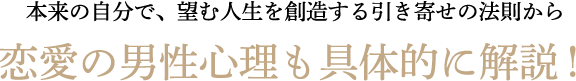 本来の自分で、望む人生を創造する引き寄せの法則から

恋愛の男性心理も具体的に解説！